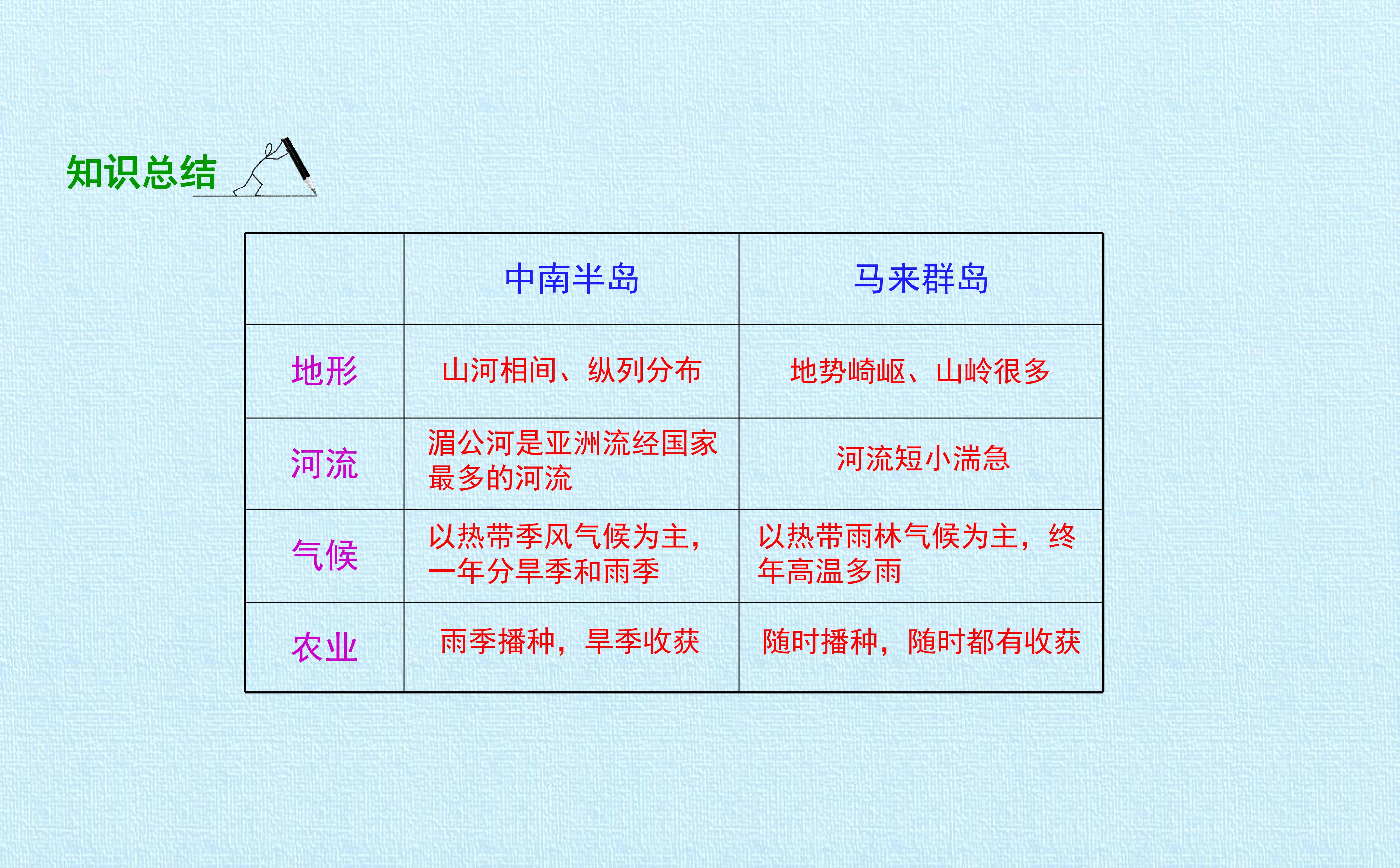 知识总结

|  | 中南半岛 | 马来群岛 |
|---|---|---|
| 地形 | 山河相间、纵列分布 | 地势崎岖、山岭很多 |
| 河流 | 湄公河是亚洲流经国家最多的河流 | 河流短小湍急 |
| 气候 | 以热带季风气候为主，一年分旱季和雨季 | 以热带雨林气候为主，终年高温多雨 |
| 农业 | 雨季播种，旱季收获 | 随时播种，随时都有收获 |